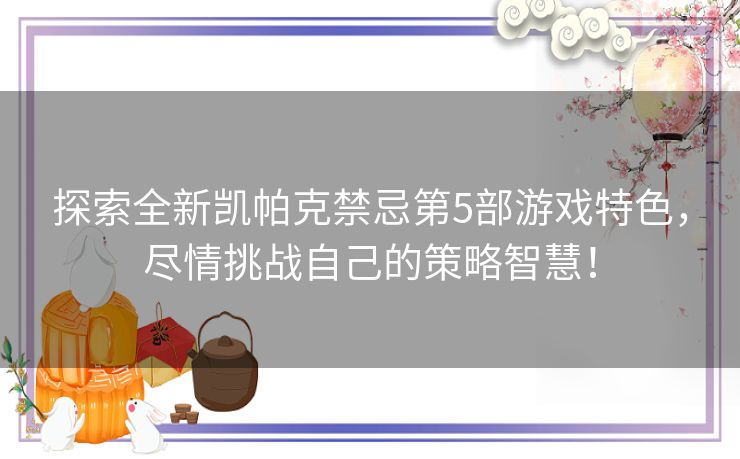 探索全新凯帕克禁忌第5部游戏特色，尽情挑战自己的策略智慧！